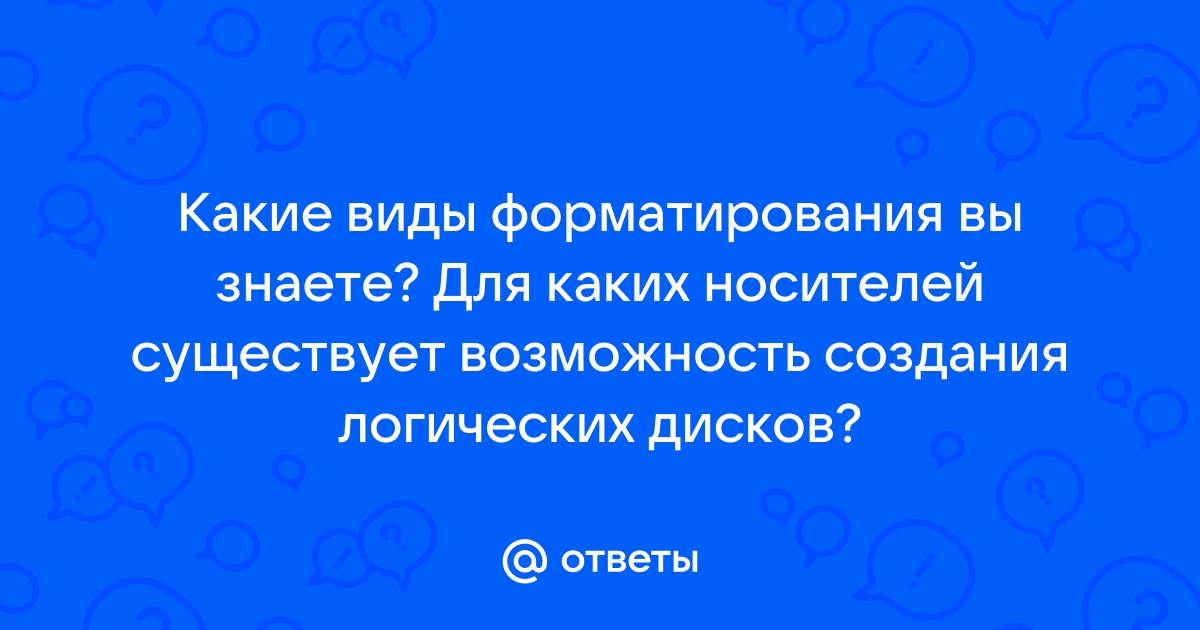 Какие виды форматирования вы знаете? Для каких носителей существует возможность создания логических дисков?

ответы